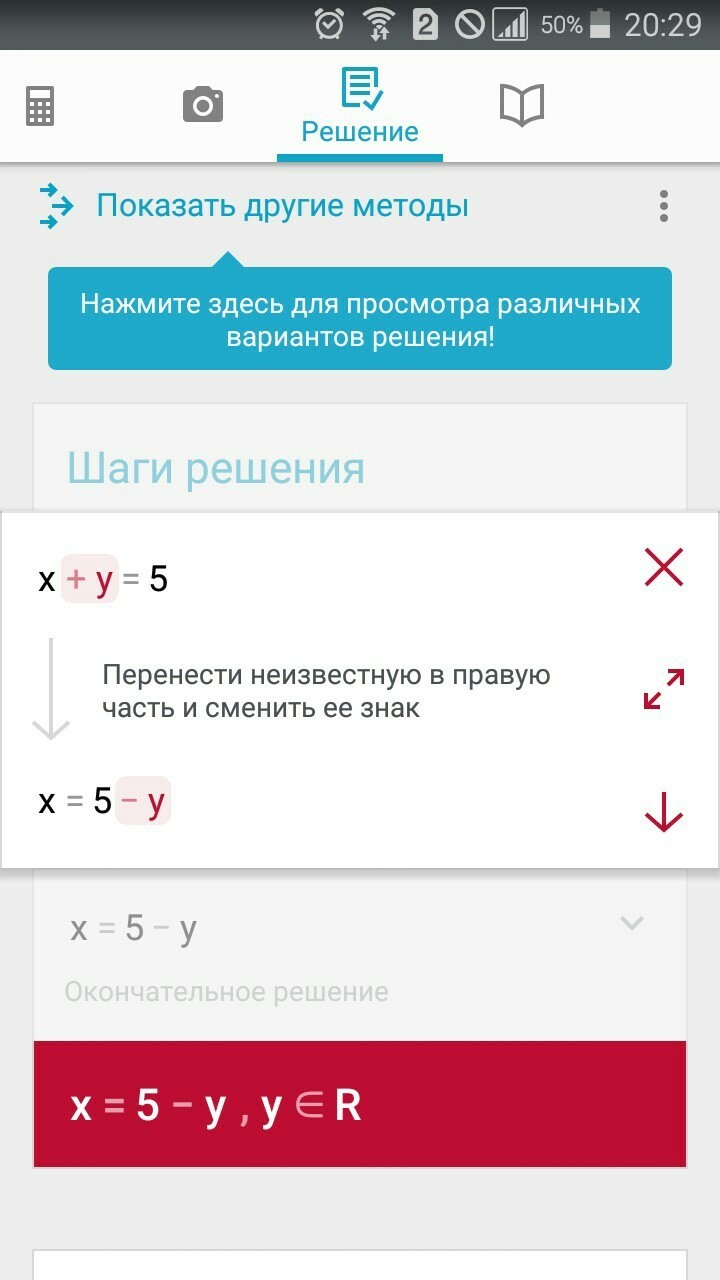 2 50% 20:29

Решение

Показать другие методы

Нажмите здесь для просмотра различных вариантов решения!

Шаги решения

$x + y = 5$

Перенести неизвестную в правую часть и сменить ее знак

$x = 5 - y$

$x = 5 - y$

Окончательное решение

$x = 5 - y, y \in R$